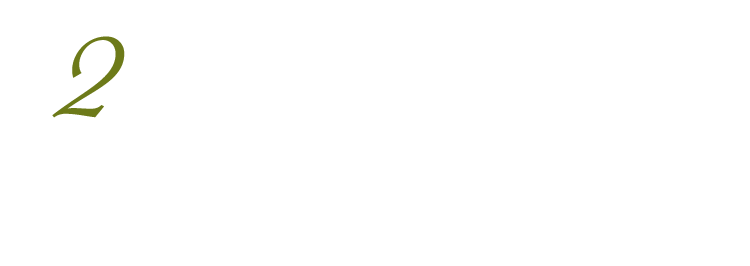 2